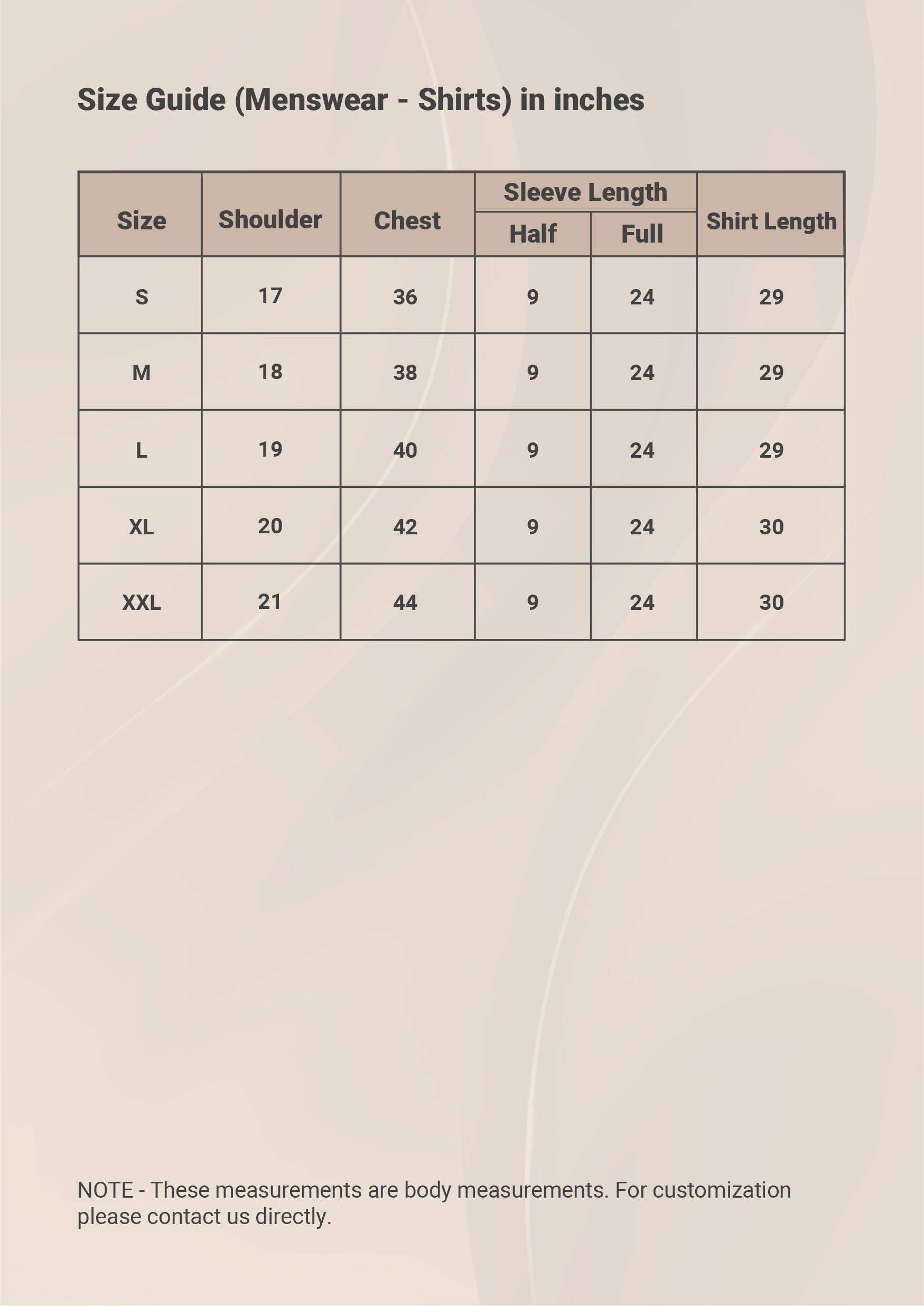 Size Guide (Menswear - Shirts) in inches

| Size | Shoulder | Chest | Sleeve Length Half | Sleeve Length Full | Shirt Length |
|---|---|---|---|---|---|
| S | 17 | 36 | 9 | 24 | 29 |
| M | 18 | 38 | 9 | 24 | 29 |
| L | 19 | 40 | 9 | 24 | 29 |
| XL | 20 | 42 | 9 | 24 | 30 |
| XXL | 21 | 44 | 9 | 24 | 30 |

NOTE - These measurements are body measurements. For customization please contact us directly.